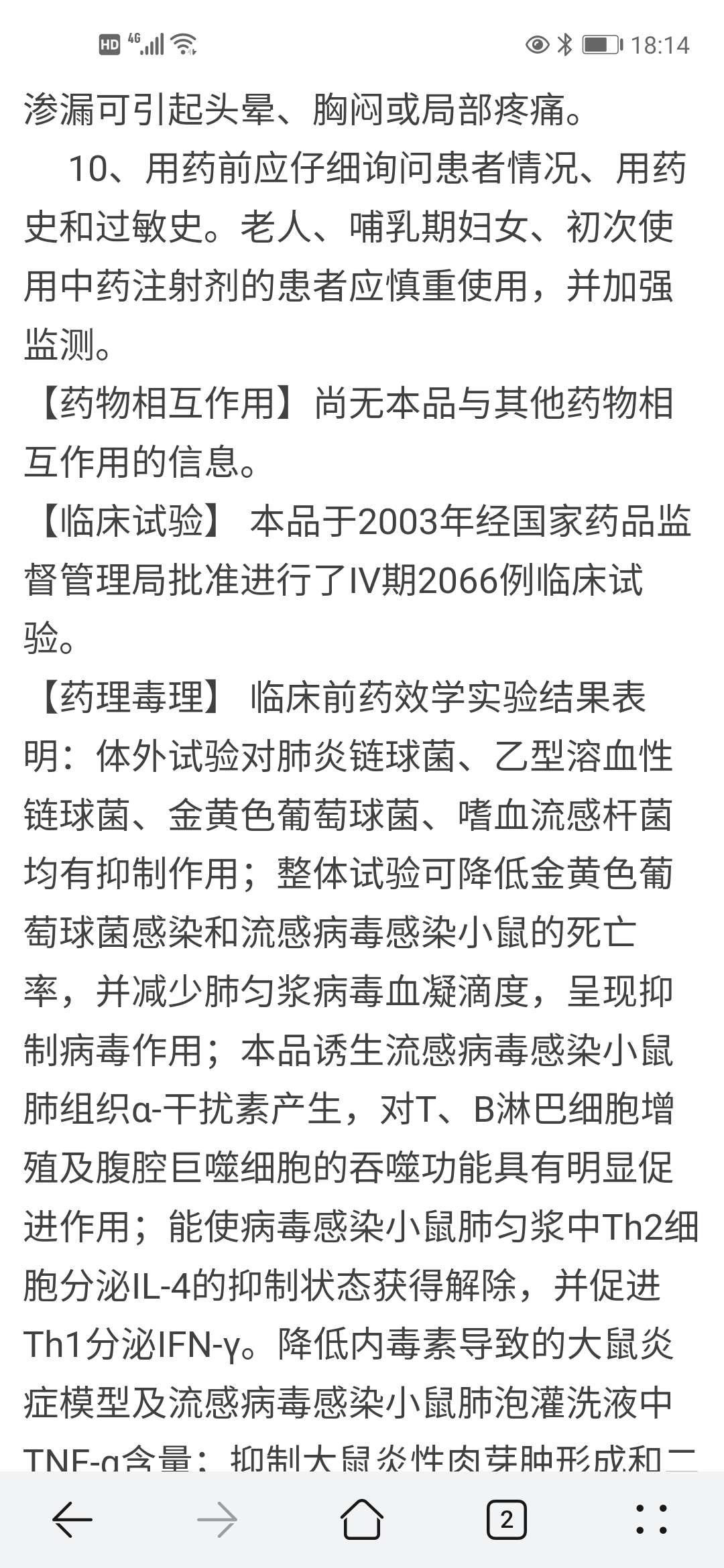 HD 4G 18:14

渗漏可引起头晕、胸闷或局部疼痛。

10、用药前应仔细询问患者情况、用药史和过敏史。老人、哺乳期妇女、初次使用中药注射剂的患者应慎重使用，并加强监测。

【药物相互作用】尚无本品与其他药物相互作用的信息。

【临床试验】 本品于2003年经国家药品监督管理局批准进行了IV期2066例临床试验。

【药理毒理】 临床前药效学实验结果表明：体外试验对肺炎链球菌、乙型溶血性链球菌、金黄色葡萄球菌、嗜血流感杆菌均有抑制作用；整体试验可降低金黄色葡萄球菌感染和流感病毒感染小鼠的死亡率，并减少肺匀浆病毒血凝滴度，呈现抑制病毒作用；本品诱生流感病毒感染小鼠肺组织α-干扰素产生，对T、B淋巴细胞增殖及腹腔巨噬细胞的吞噬功能具有明显促进作用；能使病毒感染小鼠肺匀浆中Th2细胞分泌IL-4的抑制状态获得解除，并促进Th1分泌IFN-γ。降低内毒素导致的大鼠炎症模型及流感病毒感染小鼠肺泡灌洗液中TNF-α含量；抑制大鼠炎性肉芽肿形成和二

2